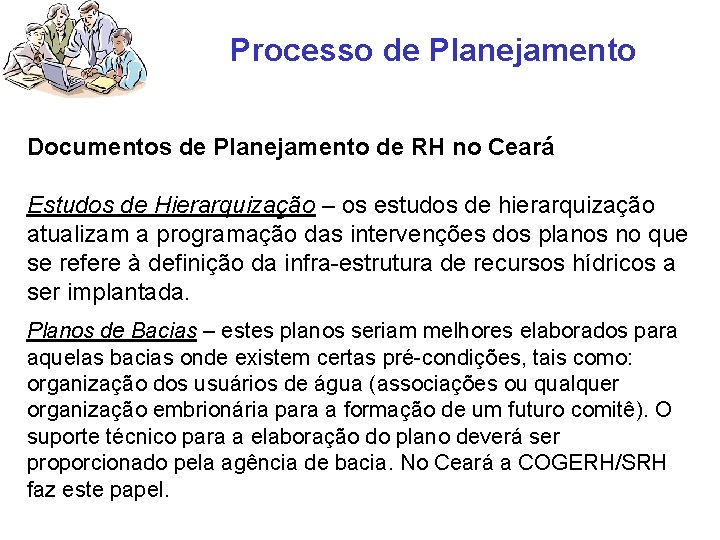 Processo de Planejamento

Documentos de Planejamento de RH no Ceará

Estudos de Hierarquização – os estudos de hierarquização atualizam a programação das intervenções dos planos no que se refere à definição da infra-estrutura de recursos hídricos a ser implantada.

Planos de Bacias – estes planos seriam melhores elaborados para aquelas bacias onde existem certas pré-condições, tais como: organização dos usuários de água (associações ou qualquer organização embrionária para a formação de um futuro comitê). O suporte técnico para a elaboração do plano deverá ser proporcionado pela agência de bacia. No Ceará a COGERH/SRH faz este papel.